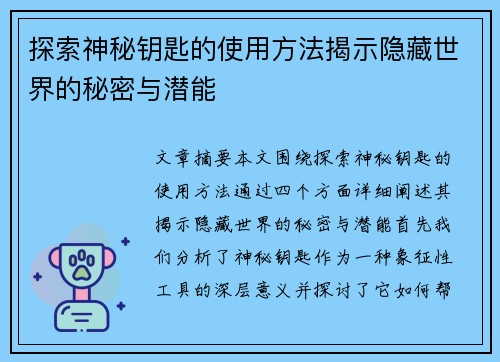 探索神秘钥匙的使用方法揭示隐藏世界的秘密与潜能

文章摘要本文围绕探索神秘钥匙的使用方法通过四个方面详细阐述其揭示隐藏世界的秘密与潜能首先我们分析了神秘钥匙作为一种象征性工具的深层意义并探讨了它如何帮